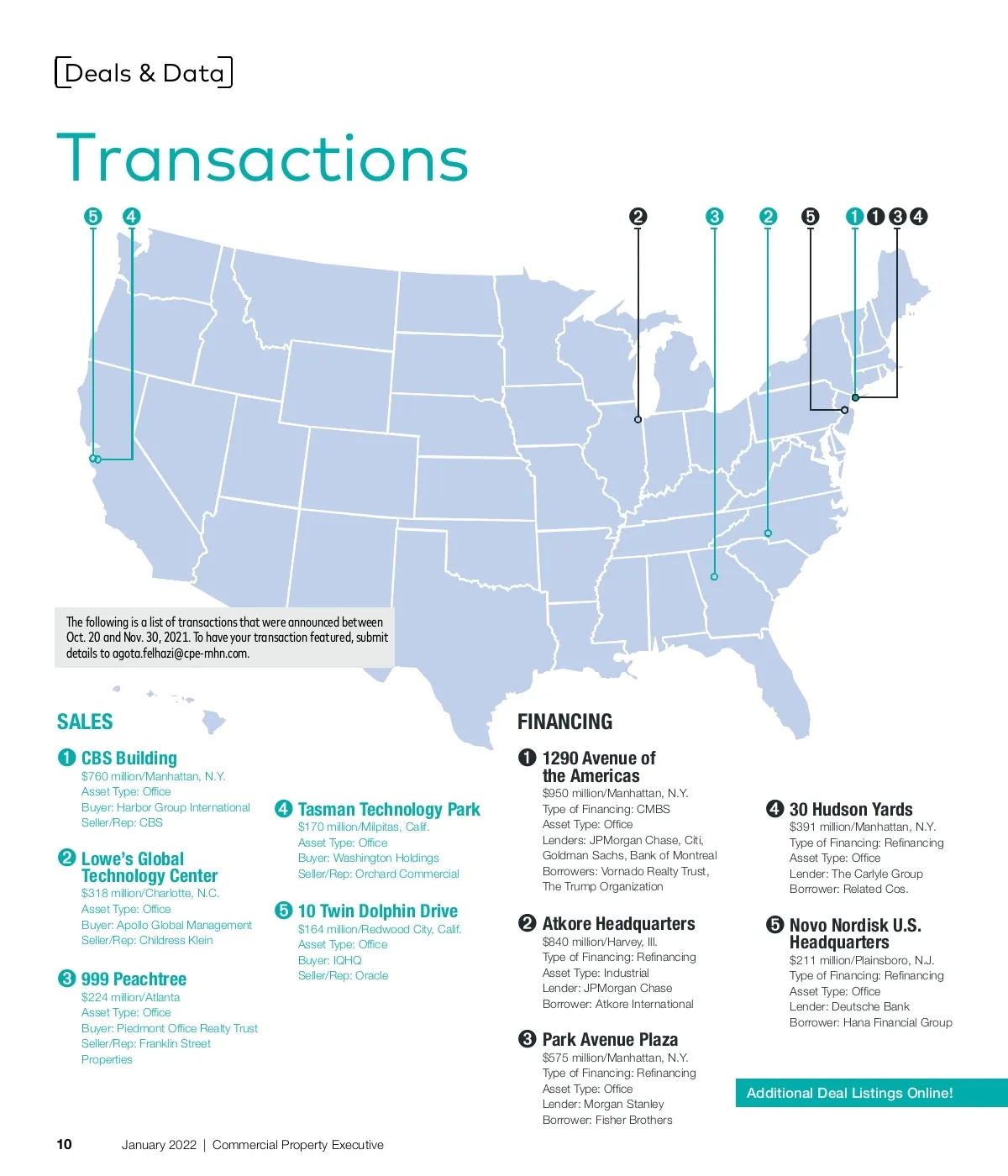 Deals & Data

Transactions

5 4 2 3 2 5 1 1 3 4

The following is a list of transactions that were announced between Oct. 20 and Nov. 30, 2021. To have your transaction featured, submit details to agota.felhazi@cpe-mhn.com.

SALES

1 CBS Building
$760 million/Manhattan, N.Y.
Asset Type: Office
Buyer: Harbor Group International
Seller/Rep: CBS

2 Lowe's Global Technology Center
$318 million/Charlotte, N.C.
Asset Type: Office
Buyer: Apollo Global Management
Seller/Rep: Childress Klein

3 999 Peachtree
$224 million/Atlanta
Asset Type: Office
Buyer: Piedmont Office Realty Trust
Seller/Rep: Franklin Street Properties

4 Tasman Technology Park
$170 million/Milpitas, Calif.
Asset Type: Office
Buyer: Washington Holdings
Seller/Rep: Orchard Commercial

5 10 Twin Dolphin Drive
$164 million/Redwood City, Calif.
Asset Type: Office
Buyer: IQHQ
Seller/Rep: Oracle

FINANCING

1 1290 Avenue of the Americas
$950 million/Manhattan, N.Y.
Type of Financing: CMBS
Asset Type: Office
Lenders: JPMorgan Chase, Citi, Goldman Sachs, Bank of Montreal
Borrowers: Vornado Realty Trust, The Trump Organization

2 Atkore Headquarters
$840 million/Harvey, Ill.
Type of Financing: Refinancing
Asset Type: Industrial
Lender: JPMorgan Chase
Borrower: Atkore International

3 Park Avenue Plaza
$575 million/Manhattan, N.Y.
Type of Financing: Refinancing
Asset Type: Office
Lender: Morgan Stanley
Borrower: Fisher Brothers

4 30 Hudson Yards
$391 million/Manhattan, N.Y.
Type of Financing: Refinancing
Asset Type: Office
Lender: The Carlyle Group
Borrower: Related Cos.

5 Novo Nordisk U.S. Headquarters
$211 million/Plainsboro, N.J.
Type of Financing: Refinancing
Asset Type: Office
Lender: Deutsche Bank
Borrower: Hana Financial Group

Additional Deal Listings Online!

10 January 2022 | Commercial Property Executive